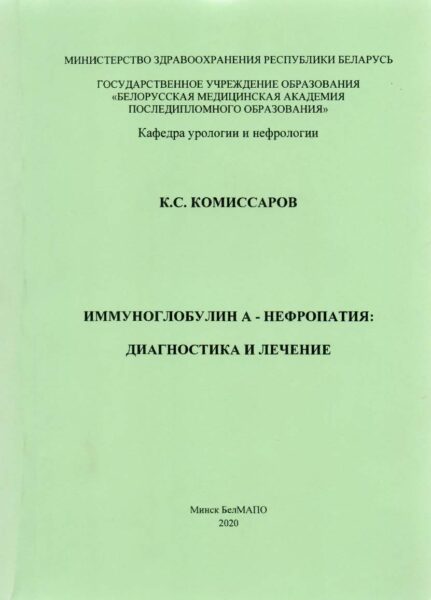 МИНИСТЕРСТВО ЗДРАВООХРАНЕНИЯ РЕСПУБЛИКИ БЕЛАРУСЬ

ГОСУДАРСТВЕННОЕ УЧРЕЖДЕНИЕ ОБРАЗОВАНИЯ «БЕЛОРУССКАЯ МЕДИЦИНСКАЯ АКАДЕМИЯ ПОСЛЕДИПЛОМНОГО ОБРАЗОВАНИЯ»

Кафедра урологии и нефрологии

К.С. КОМИССАРОВ

ИММУНОГЛОБУЛИН А - НЕФРОПАТИЯ:

ДИАГНОСТИКА И ЛЕЧЕНИЕ

Минск БелМАПО
2020